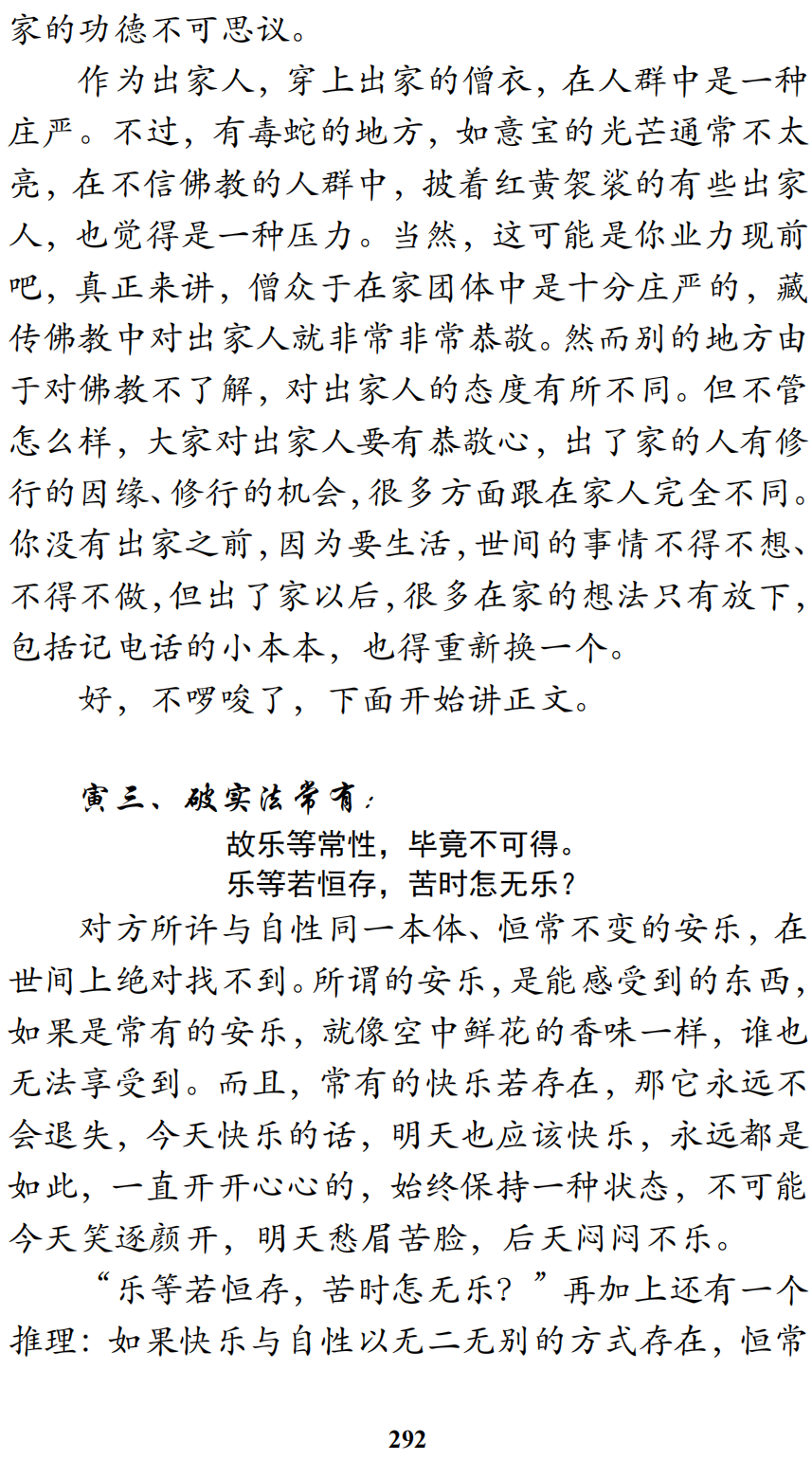 家的功德不可思议。

作为出家人，穿上出家的僧衣，在人群中是一种庄严。不过，有毒蛇的地方，如意宝的光芒通常不太亮，在不信佛教的人群中，披着红黄袈裟的有些出家人，也觉得是一种压力。当然，这可能是你业力现前吧，真正来讲，僧众于在家团体中是十分庄严的，藏传佛教中对出家人就非常非常恭敬。然而别的地方由于对佛教不了解，对出家人的态度有所不同。但不管怎么样，大家对出家人要有恭敬心，出了家的人有修行的因缘、修行的机会，很多方面跟在家人完全不同。你没有出家之前，因为要生活，世间的事情不得不想、不得不做，但出了家以后，很多在家的想法只有放下，包括记电话的小本本，也得重新换一个。

好，不啰唆了，下面开始讲正文。

寅三、破实法常有：

故乐等常性，毕竟不可得。
乐等若恒存，苦时怎无乐？

对方所许与自性同一本体、恒常不变的安乐，在世间上绝对找不到。所谓的安乐，是能感受到的东西，如果是常有的安乐，就像空中鲜花的香味一样，谁也无法享受到。而且，常有的快乐若存在，那它永远不会退失，今天快乐的话，明天也应该快乐，永远都是如此，一直开开心心的，始终保持一种状态，不可能今天笑逐颜开，明天愁眉苦脸，后天闷闷不乐。

“乐等若恒存，苦时怎无乐？”再加上还有一个推理：如果快乐与自性以无二无别的方式存在，恒常

292